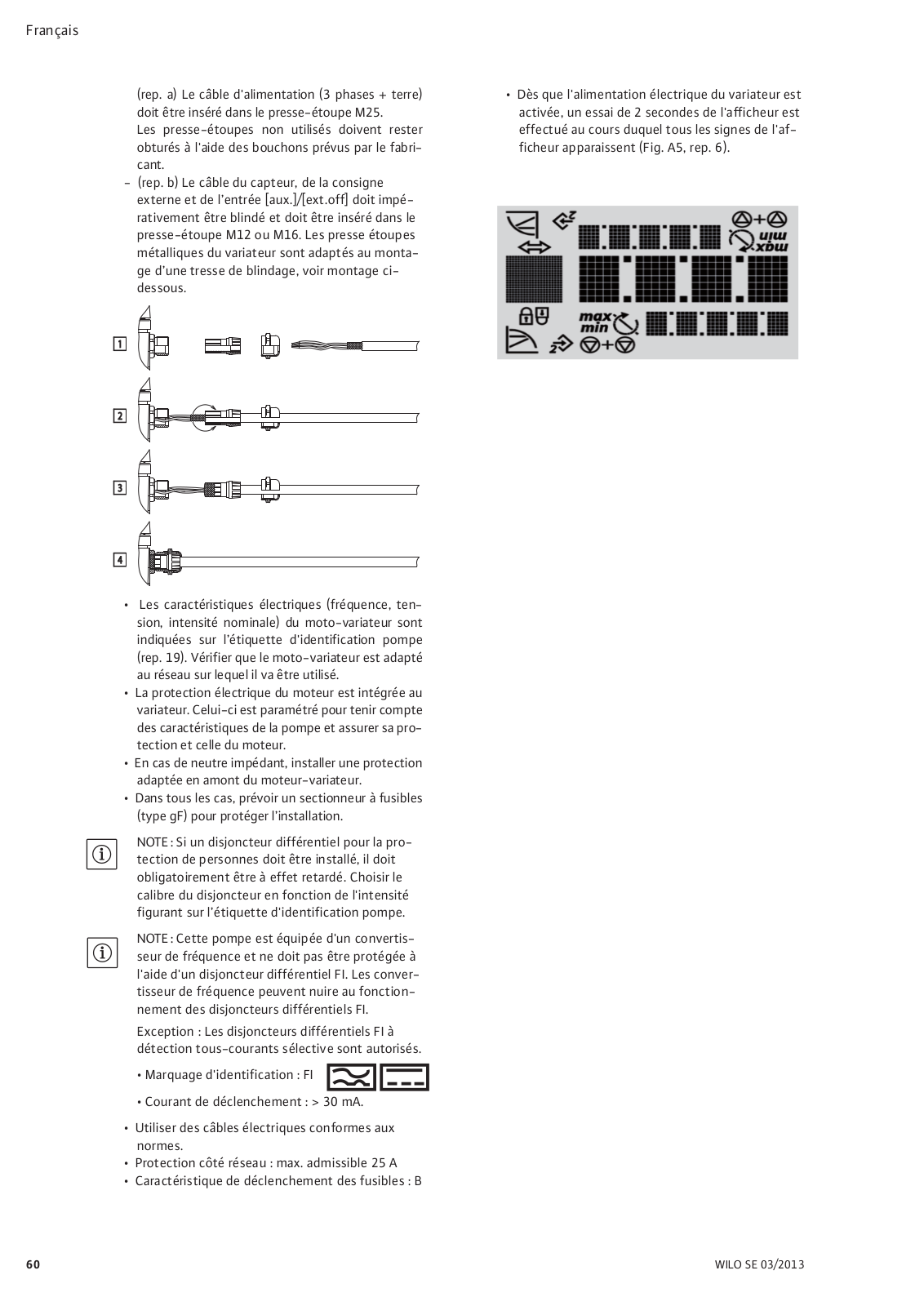 Français

(rep. a) Le câble d'alimentation (3 phases + terre) doit être inséré dans le presse-étoupe M25.
Les presse-étoupes non utilisés doivent rester obturés à l'aide des bouchons prévus par le fabricant.

– (rep. b) Le câble du capteur, de la consigne externe et de l'entrée [aux.]/[ext.off] doit impérativement être blindé et doit être inséré dans le presse-étoupe M12 ou M16. Les presse étoupes métalliques du variateur sont adaptés au montage d'une tresse de blindage, voir montage ci-dessous.

1
2
3
4

• Les caractéristiques électriques (fréquence, tension, intensité nominale) du moto-variateur sont indiquées sur l'étiquette d'identification pompe (rep. 19). Vérifier que le moto-variateur est adapté au réseau sur lequel il va être utilisé.
• La protection électrique du moteur est intégrée au variateur. Celui-ci est paramétré pour tenir compte des caractéristiques de la pompe et assurer sa protection et celle du moteur.
• En cas de neutre impédant, installer une protection adaptée en amont du moteur-variateur.
• Dans tous les cas, prévoir un sectionneur à fusibles (type gF) pour protéger l'installation.

NOTE : Si un disjoncteur différentiel pour la protection de personnes doit être installé, il doit obligatoirement être à effet retardé. Choisir le calibre du disjoncteur en fonction de l'intensité figurant sur l'étiquette d'identification pompe.

NOTE : Cette pompe est équipée d'un convertisseur de fréquence et ne doit pas être protégée à l'aide d'un disjoncteur différentiel FI. Les convertisseur de fréquence peuvent nuire au fonctionnement des disjoncteurs différentiels FI.

Exception : Les disjoncteurs différentiels FI à détection tous-courants sélective sont autorisés.

• Marquage d'identification : FI

• Courant de déclenchement : > 30 mA.

• Utiliser des câbles électriques conformes aux normes.
• Protection côté réseau : max. admissible 25 A
• Caractéristique de déclenchement des fusibles : B

• Dès que l'alimentation électrique du variateur est activée, un essai de 2 secondes de l'afficheur est effectué au cours duquel tous les signes de l'afficheur apparaissent (Fig. A5, rep. 6).

max
min
max
min

60

WILO SE 03/2013